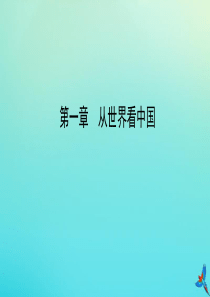 第一章　从世界看中国